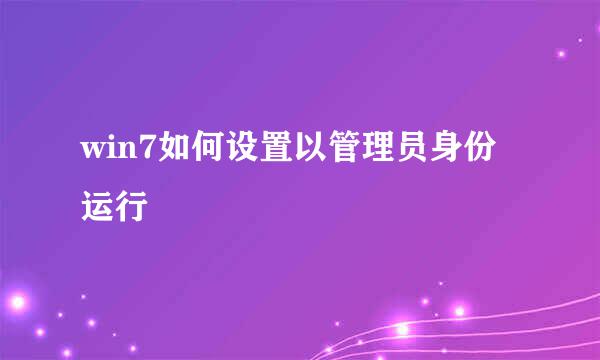 win7如何设置以管理员身份运行